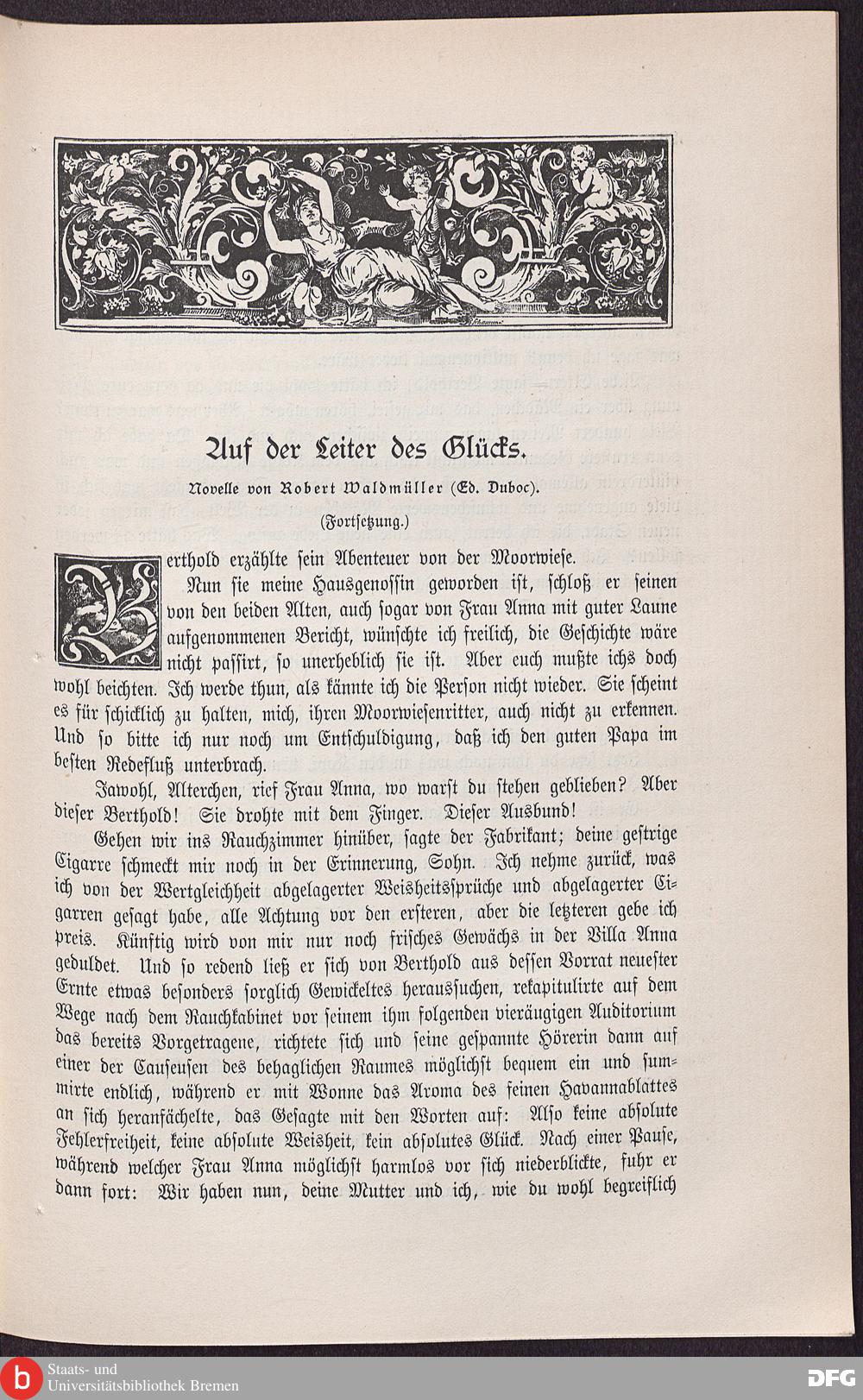 Auf der Leiter des Glücks.

Novelle von Robert Waldmüller (Ed. Duboc).

(Fortsetzung.)

Berthold erzählte sein Abenteuer von der Moorwiese.

Nun sie meine Hausgenossin geworden ist, schloß er seinen von den beiden Alten, auch sogar von Frau Anna mit guter Laune aufgenommenen Bericht, wünschte ich freilich, die Geschichte wäre nicht passirt, so unerheblich sie ist. Aber euch mußte ichs doch wohl beichten. Ich werde thun, als kännte ich die Person nicht wieder. Sie scheint es für schicklich zu halten, mich, ihren Moorwiesenritter, auch nicht zu erkennen. Und so bitte ich nur noch um Entschuldigung, daß ich den guten Papa im besten Redefluß unterbrach.

Jawohl, Alterchen, rief Frau Anna, wo warst du stehen geblieben? Aber dieser Berthold! Sie drohte mit dem Finger. Dieser Ausbund!

Gehen wir ins Rauchzimmer hinüber, sagte der Fabrikant; deine gestrige Cigarre schmeckt mir noch in der Erinnerung, Sohn. Ich nehme zurück, was ich von der Wertgleichheit abgelagerter Weisheitssprüche und abgelagerter Cigarren gesagt habe, alle Achtung vor den ersteren, aber die letzteren gebe ich preis. Künftig wird von mir nur noch frisches Gewächs in der Villa Anna geduldet. Und so redend ließ er sich von Berthold aus dessen Vorrat neuester Ernte etwas besonders sorglich Gewickeltes heraussuchen, rekapitulirte auf dem Wege nach dem Rauchkabinet vor seinem ihm folgenden vieräugigen Auditorium das bereits Vorgetragene, richtete sich und seine gespannte Hörerin dann auf einer der Causeusen des behaglichen Raumes möglichst bequem ein und summirte endlich, während er mit Wonne das Aroma des feinen Havannablattes an sich heranfächelte, das Gesagte mit den Worten auf: Also keine absolute Fehlerfreiheit, keine absolute Weisheit, kein absolutes Glück. Nach einer Pause, während welcher Frau Anna möglichst harmlos vor sich niederblickte, fuhr er dann fort: Wir haben nun, deine Mutter und ich, wie du wohl begreiflich

Staats- und Universitätsbibliothek Bremen

DFG